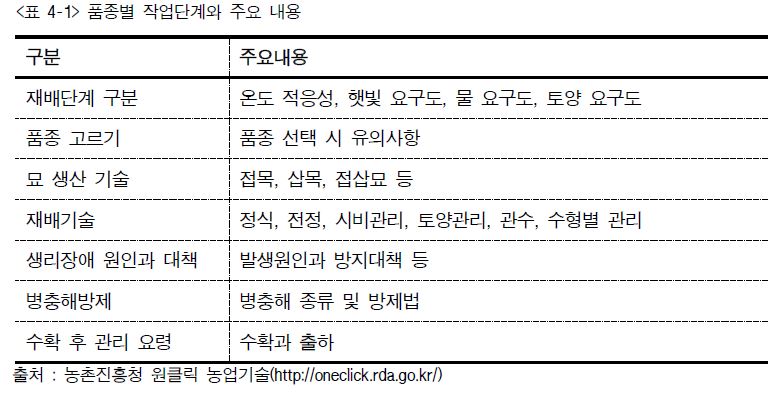 <표 4-1> 품종별 작업단계와 주요 내용

| 구분 | 주요내용 |
|---|---|
| 재배단계 구분 | 온도 적응성, 햇빛 요구도, 물 요구도, 토양 요구도 |
| 품종 고르기 | 품종 선택 시 유의사항 |
| 묘 생산 기술 | 접목, 삽목, 접삽묘 등 |
| 재배기술 | 정식, 전정, 시비관리, 토양관리, 관수, 수형별 관리 |
| 생리장애 원인과 대책 | 발생원인과 방지대책 등 |
| 병충해방제 | 병충해 종류 및 방제법 |
| 수확 후 관리 요령 | 수확과 출하 |

출처 : 농촌진흥청 원클릭 농업기술(http://oneclick.rda.go.kr/)